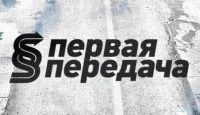 первая
передача